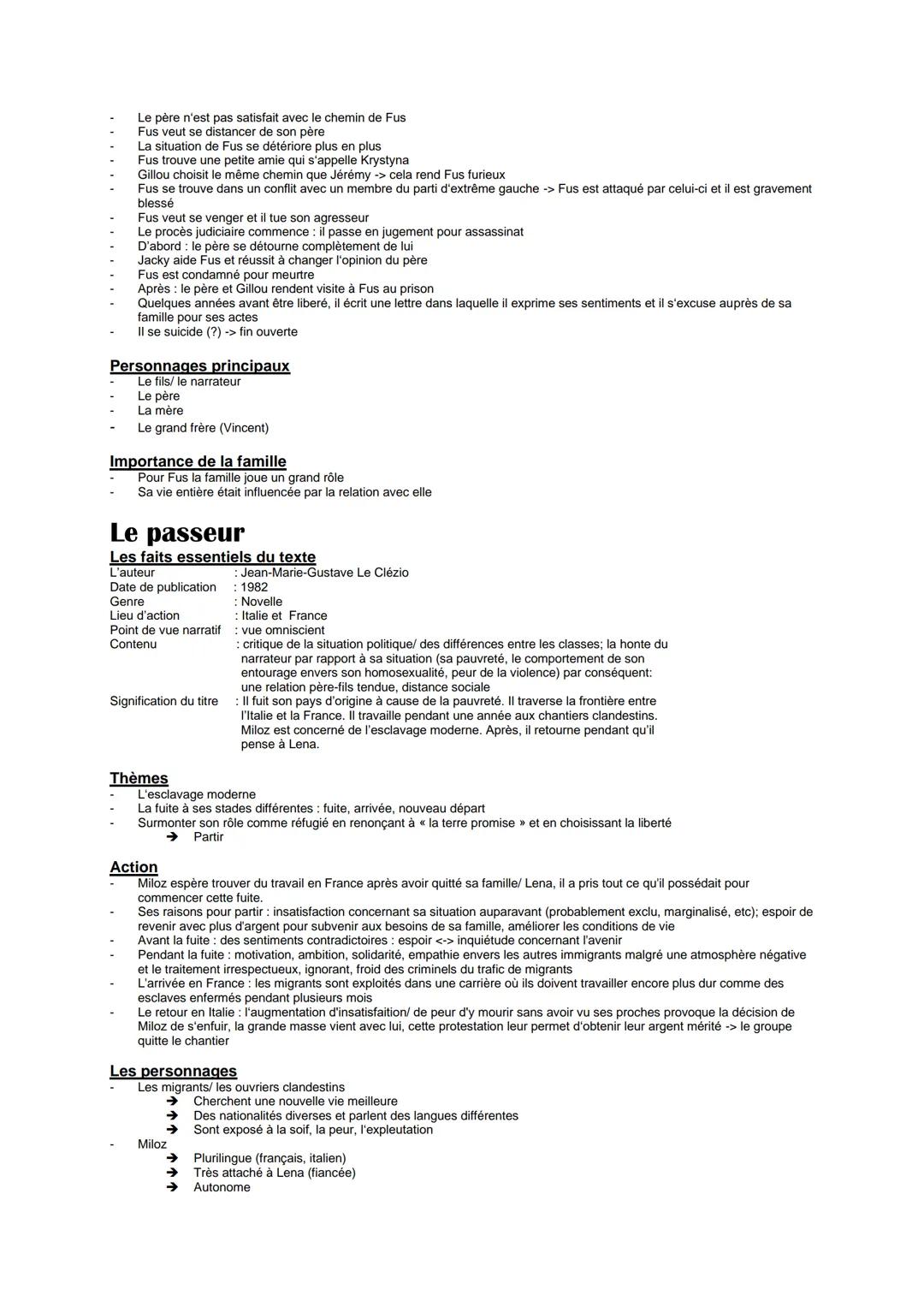 - Le père n'est pas satisfait avec le chemin de Fus
- Fus veut se distancer de son père
- La situation de Fus se détériore plus en plus
- Fus trouve une petite amie qui s'appelle Krystyna
- Gillou choisit le même chemin que Jérémy -> cela rend Fus furieux
- Fus se trouve dans un conflit avec un membre du parti d'extrême gauche -> Fus est attaqué par celui-ci et il est gravement blessé
- Fus veut se venger et il tue son agresseur
- Le procès judiciaire commence : il passe en jugement pour assassinat
- D'abord : le père se détourne complètement de lui
- Jacky aide Fus et réussit à changer l'opinion du père
- Fus est condamné pour meurtre
- Après : le père et Gillou rendent visite à Fus au prison
- Quelques années avant être liberé, il écrit une lettre dans laquelle il exprime ses sentiments et il s'excuse auprès de sa famille pour ses actes
- Il se suicide (?) -> fin ouverte

Personnages principaux
- Le fils/ le narrateur
- Le père
- La mère
- Le grand frère (Vincent)

Importance de la famille
- Pour Fus la famille joue un grand rôle
- Sa vie entière était influencée par la relation avec elle

Le passeur
Les faits essentiels du texte
L'auteur : Jean-Marie-Gustave Le Clézio
Date de publication : 1982
Genre : Novelle
Lieu d'action : Italie et France
Point de vue narratif : vue omniscient
Contenu : critique de la situation politique/ des différences entre les classes; la honte du narrateur par rapport à sa situation (sa pauvreté, le comportement de son entourage envers son homosexualité, peur de la violence) par conséquent: une relation père-fils tendue, distance sociale
Signification du titre : Il fuit son pays d'origine à cause de la pauvreté. Il traverse la frontière entre l'Italie et la France. Il travaille pendant une année aux chantiers clandestins. Miloz est concerné de l'esclavage moderne. Après, il retourne pendant qu'il pense à Lena.

Thèmes
- L'esclavage moderne
- La fuite à ses stades différentes : fuite, arrivée, nouveau départ
- Surmonter son rôle comme réfugié en renonçant à « la terre promise » et en choisissant la liberté
➔ Partir

Action
- Miloz espère trouver du travail en France après avoir quitté sa famille/ Lena, il a pris tout ce qu'il possédait pour commencer cette fuite.
- Ses raisons pour partir : insatisfaction concernant sa situation auparavant (probablement exclu, marginalisé, etc); espoir de revenir avec plus d'argent pour subvenir aux besoins de sa famille, améliorer les conditions de vie
- Avant la fuite : des sentiments contradictoires : espoir <-> inquiétude concernant l'avenir
- Pendant la fuite : motivation, ambition, solidarité, empathie envers les autres immigrants malgré une atmosphère négative et le traitement irrespectueux, ignorant, froid des criminels du trafic de migrants
- L'arrivée en France : les migrants sont exploités dans une carrière où ils doivent travailler encore plus dur comme des esclaves enfermés pendant plusieurs mois
- Le retour en Italie : l'augmentation d'insatisfaition/ de peur d'y mourir sans avoir vu ses proches provoque la décision de Miloz de s'enfuir, la grande masse vient avec lui, cette protestation leur permet d'obtenir leur argent mérité -> le groupe quitte le chantier

Les personnages
- Les migrants/ les ouvriers clandestins
➔ Cherchent une nouvelle vie meilleure
➔ Des nationalités diverses et parlent des langues différentes
➔ Sont exposé à la soif, la peur, l'expleutation
- Miloz
➔ Plurilingue (français, italien)
➔ Très attaché à Lena (fiancée)
➔ Autonome